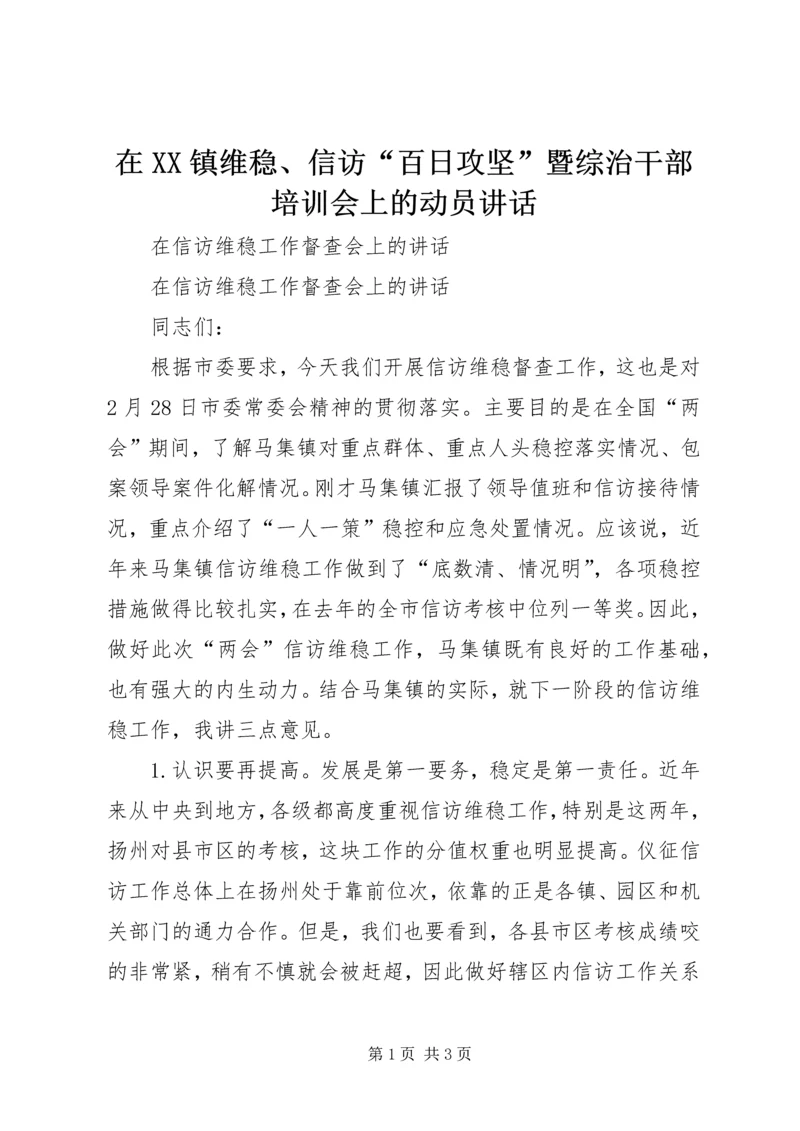 在XX镇维稳、信访“百日攻坚”暨综治干部培训会上的动员讲话

在信访维稳工作督查会上的讲话

在信访维稳工作督查会上的讲话

同志们：

根据市委要求，今天我们开展信访维稳督查工作，这也是对2月28日市委常委会精神的贯彻落实。主要目的是在全国“两会”期间，了解马集镇对重点群体、重点人头稳控落实情况、包案领导案件化解情况。刚才马集镇汇报了领导值班和信访接待情况，重点介绍了“一人一策”稳控和应急处置情况。应该说，近年来马集镇信访维稳工作做到了“底数清、情况明”，各项稳控措施做得比较扎实，在去年的全市信访考核中位列一等奖。因此，做好此次“两会”信访维稳工作，马集镇既有良好的工作基础，也有强大的内生动力。结合马集镇的实际，就下一阶段的信访维稳工作，我讲三点意见。

1.认识要再提高。发展是第一要务，稳定是第一责任。近年来从中央到地方，各级都高度重视信访维稳工作，特别是这两年，扬州对县市区的考核，这块工作的分值权重也明显提高。仪征信访工作总体上在扬州处于靠前位次，依靠的正是各镇、园区和机关部门的通力合作。但是，我们也要看到，各县市区考核成绩咬的非常紧，稍有不慎就会被赶超，因此做好辖区内信访工作关系

第1页 共3页